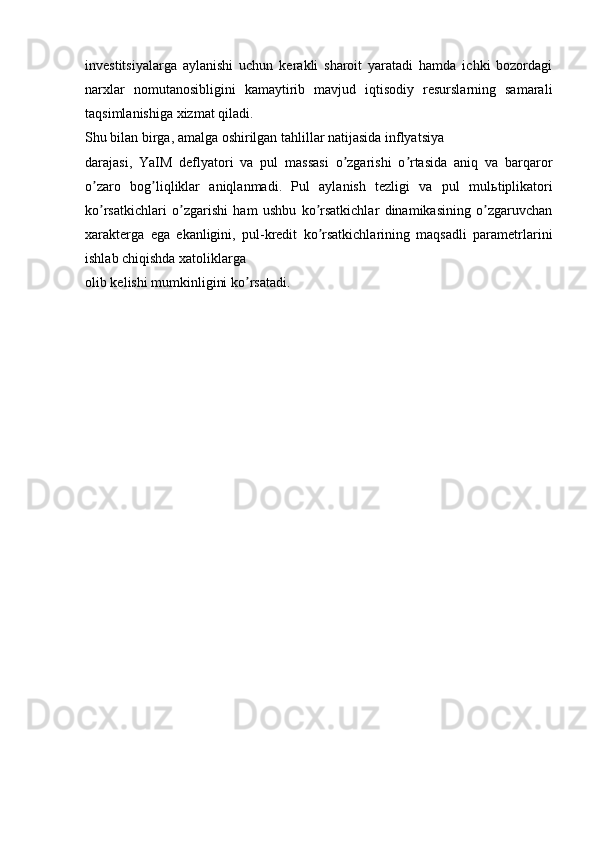 investitsiyalarga aylanishi uchun kerakli sharoit yaratadi hamda ichki bozordagi narxlar nomutanosibligini kamaytirib mavjud iqtisodiy resurslarning samarali taqsimlanishiga xizmat qiladi.

Shu bilan birga, amalga oshirilgan tahlillar natijasida inflyatsiya

darajasi, YaIM deflyatori va pul massasi o'zgarishi o'rtasida aniq va barqaror o'zaro bog'liqliklar aniqlanmadi. Pul aylanish tezligi va pul mulьtiplikatori ko'rsatkichlari o'zgarishi ham ushbu ko'rsatkichlar dinamikasining o'zgaruvchan xarakterga ega ekanligini, pul-kredit ko'rsatkichlarining maqsadli parametrlarini ishlab chiqishda xatoliklarga

olib kelishi mumkinligini ko'rsatadi.

Docx.uz